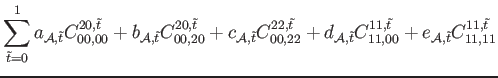 $\sum_{\tilde{t}=0}^{1} a_{\mathcal{A},\tilde{t}} C_{00,00}^{20,\tilde{t}} + b_{\mathcal{A},\tilde{t}} C_{00,20}^{20,\tilde{t}} + c_{\mathcal{A},\tilde{t}} C_{00,22}^{22,\tilde{t}} + d_{\mathcal{A},\tilde{t}} C_{11,00}^{11,\tilde{t}} + e_{\mathcal{A},\tilde{t}} C_{11,11}^{11,\tilde{t}}$